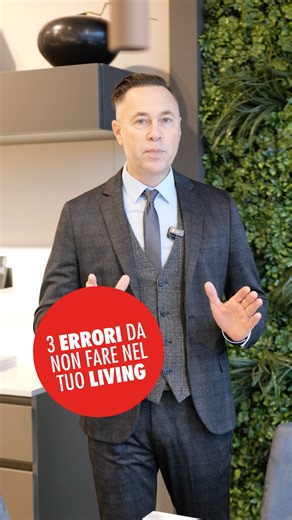 3 ERRORI DA NON FARE NEL TUO LIVING